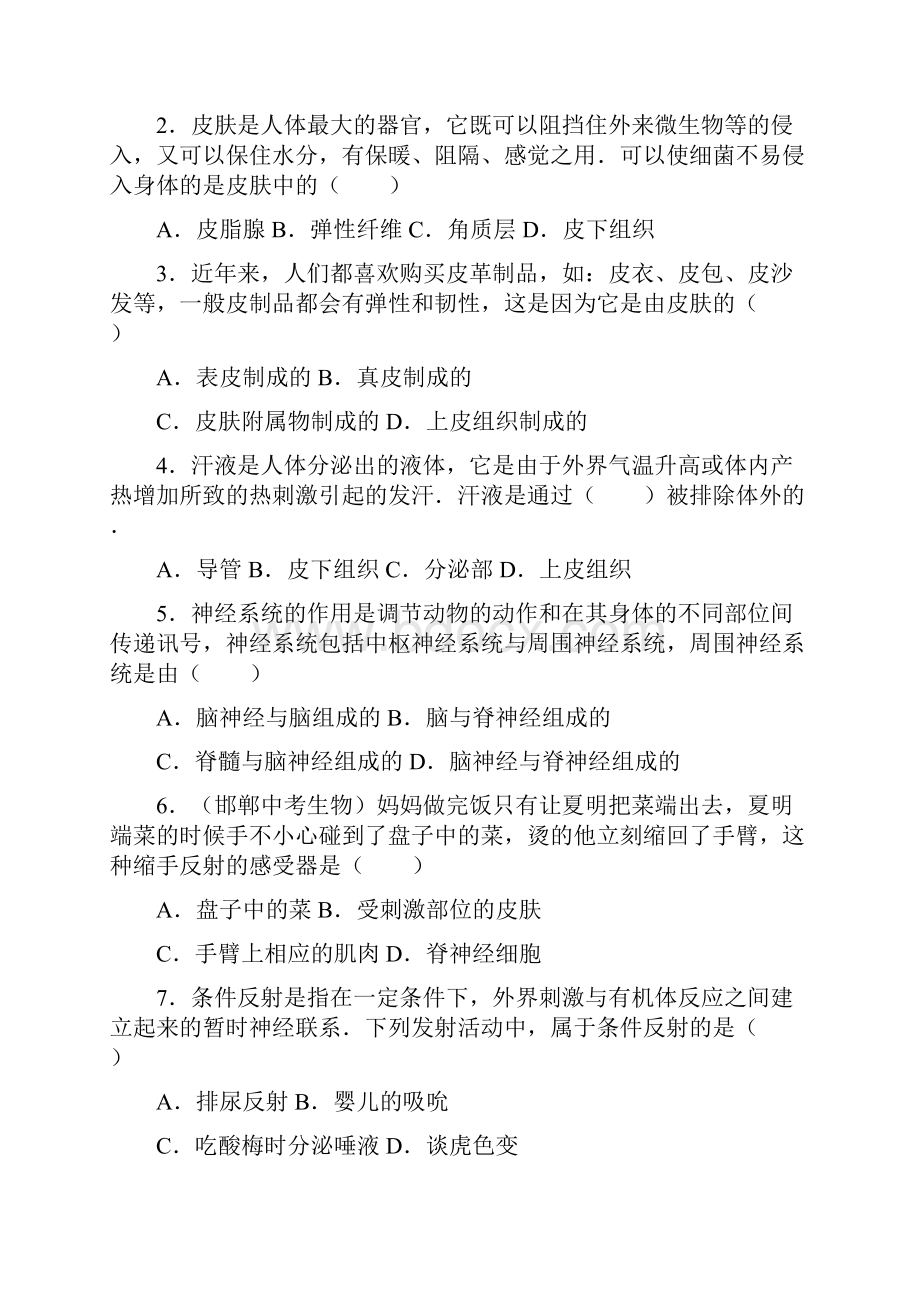 2．皮肤是人体最大的器官，它既可以阻挡住外来微生物等的侵入，又可以保住水分，有保暖、阻隔、感觉之用．可以使细菌不易侵入身体的是皮肤中的（　　）

A．皮脂腺 B．弹性纤维 C．角质层 D．皮下组织

3．近年来，人们都喜欢购买皮革制品，如：皮衣、皮包、皮沙发等，一般皮制品都会有弹性和韧性，这是因为它是由皮肤的（　　）

A．表皮制成的 B．真皮制成的

C．皮肤附属物制成的 D．上皮组织制成的

4．汗液是人体分泌出的液体，它是由于外界气温升高或体内产热增加所致的热刺激引起的发汗．汗液是通过（　　）被排除体外的．

A．导管 B．皮下组织 C．分泌部 D．上皮组织

5．神经系统的作用是调节动物的动作和在其身体的不同部位间传递讯号，神经系统包括中枢神经系统与周围神经系统，周围神经系统是由（　　）

A．脑神经与脑组成的 B．脑与脊神经组成的

C．脊髓与脑神经组成的 D．脑神经与脊神经组成的

6．（邯郸中考生物）妈妈做完饭只有让夏明把菜端出去，夏明端菜的时候手不小心碰到了盘子中的菜，烫的他立刻缩回了手臂，这种缩手反射的感受器是（　　）

A．盘子中的菜 B．受刺激部位的皮肤

C．手臂上相应的肌肉 D．脊神经细胞

7．条件反射是指在一定条件下，外界刺激与有机体反应之间建立起来的暂时神经联系．下列发射活动中，属于条件反射的是（　　）

A．排尿反射 B．婴儿的吸吮

C．吃酸梅时分泌唾液 D．谈虎色变